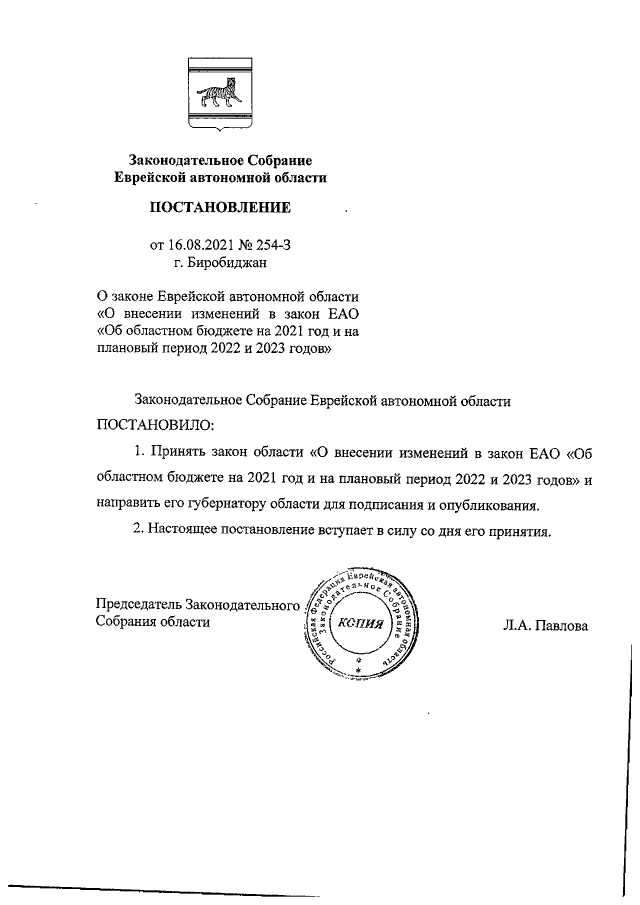 Законодательное Собрание
Еврейской автономной области

ПОСТАНОВЛЕНИЕ

от 16.08.2021 № 254-З
г. Биробиджан

О законе Еврейской автономной области «О внесении изменений в закон ЕАО «Об областном бюджете на 2021 год и на плановый период 2022 и 2023 годов»

Законодательное Собрание Еврейской автономной области ПОСТАНОВИЛО:

1. Принять закон области «О внесении изменений в закон ЕАО «Об областном бюджете на 2021 год и на плановый период 2022 и 2023 годов» и направить его губернатору области для подписания и опубликования.

2. Настоящее постановление вступает в силу со дня его принятия.

Председатель Законодательного Собрания области

Российская Федерация Еврейская автономная область Законодательное Собрание
КОПИЯ

Л.А. Павлова